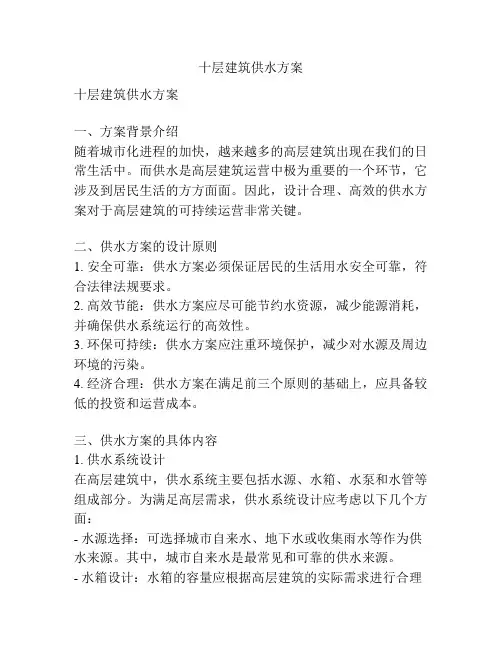 十层建筑供水方案

十层建筑供水方案

一、方案背景介绍
随着城市化进程的加快，越来越多的高层建筑出现在我们的日常生活中。而供水是高层建筑运营中极为重要的一个环节，它涉及到居民生活的方方面面。因此，设计合理、高效的供水方案对于高层建筑的可持续运营非常关键。

二、供水方案的设计原则
1. 安全可靠：供水方案必须保证居民的生活用水安全可靠，符合法律法规要求。
2. 高效节能：供水方案应尽可能节约水资源，减少能源消耗，并确保供水系统运行的高效性。
3. 环保可持续：供水方案应注重环境保护，减少对水源及周边环境的污染。
4. 经济合理：供水方案在满足前三个原则的基础上，应具备较低的投资和运营成本。

三、供水方案的具体内容
1. 供水系统设计
在高层建筑中，供水系统主要包括水源、水箱、水泵和水管等组成部分。为满足高层需求，供水系统设计应考虑以下几个方面：
- 水源选择：可选择城市自来水、地下水或收集雨水等作为供水来源。其中，城市自来水是最常见和可靠的供水来源。
- 水箱设计：水箱的容量应根据高层建筑的实际需求进行合理